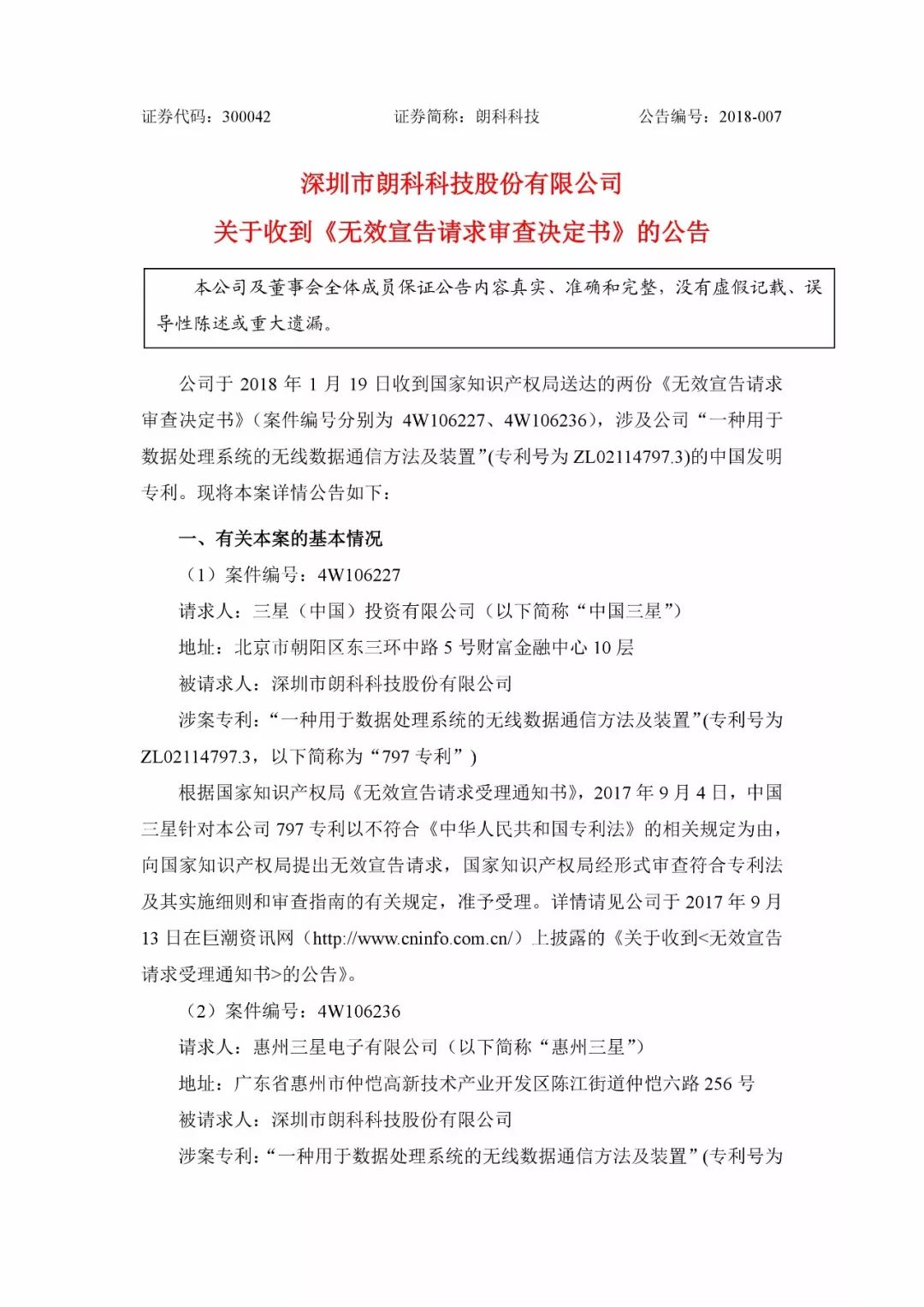 证券代码：300042　　　　　　证券简称：朗科科技　　　　　　公告编号：2018-007

深圳市朗科科技股份有限公司
关于收到《无效宣告请求审查决定书》的公告

本公司及董事会全体成员保证公告内容真实、准确和完整，没有虚假记载、误导性陈述或重大遗漏。

公司于 2018 年 1 月 19 日收到国家知识产权局送达的两份《无效宣告请求审查决定书》（案件编号分别为 4W106227、4W106236），涉及公司“一种用于数据处理系统的无线数据通信方法及装置”(专利号为 ZL02114797.3)的中国发明专利。现将本案详情公告如下：

一、有关本案的基本情况

（1）案件编号：4W106227

请求人：三星（中国）投资有限公司（以下简称“中国三星”）

地址：北京市朝阳区东三环中路 5 号财富金融中心 10 层

被请求人：深圳市朗科科技股份有限公司

涉案专利：“一种用于数据处理系统的无线数据通信方法及装置”(专利号为 ZL02114797.3，以下简称为“797 专利”)

根据国家知识产权局《无效宣告请求受理通知书》，2017 年 9 月 4 日，中国三星针对本公司 797 专利以不符合《中华人民共和国专利法》的相关规定为由，向国家知识产权局提出无效宣告请求，国家知识产权局经形式审查符合专利法及其实施细则和审查指南的有关规定，准予受理。详情请见公司于 2017 年 9 月 13 日在巨潮资讯网（http://www.cninfo.com.cn/）上披露的《关于收到<无效宣告请求受理通知书>的公告》。

（2）案件编号：4W106236

请求人：惠州三星电子有限公司（以下简称“惠州三星”）

地址：广东省惠州市仲恺高新技术产业开发区陈江街道仲恺六路 256 号

被请求人：深圳市朗科科技股份有限公司

涉案专利：“一种用于数据处理系统的无线数据通信方法及装置”(专利号为